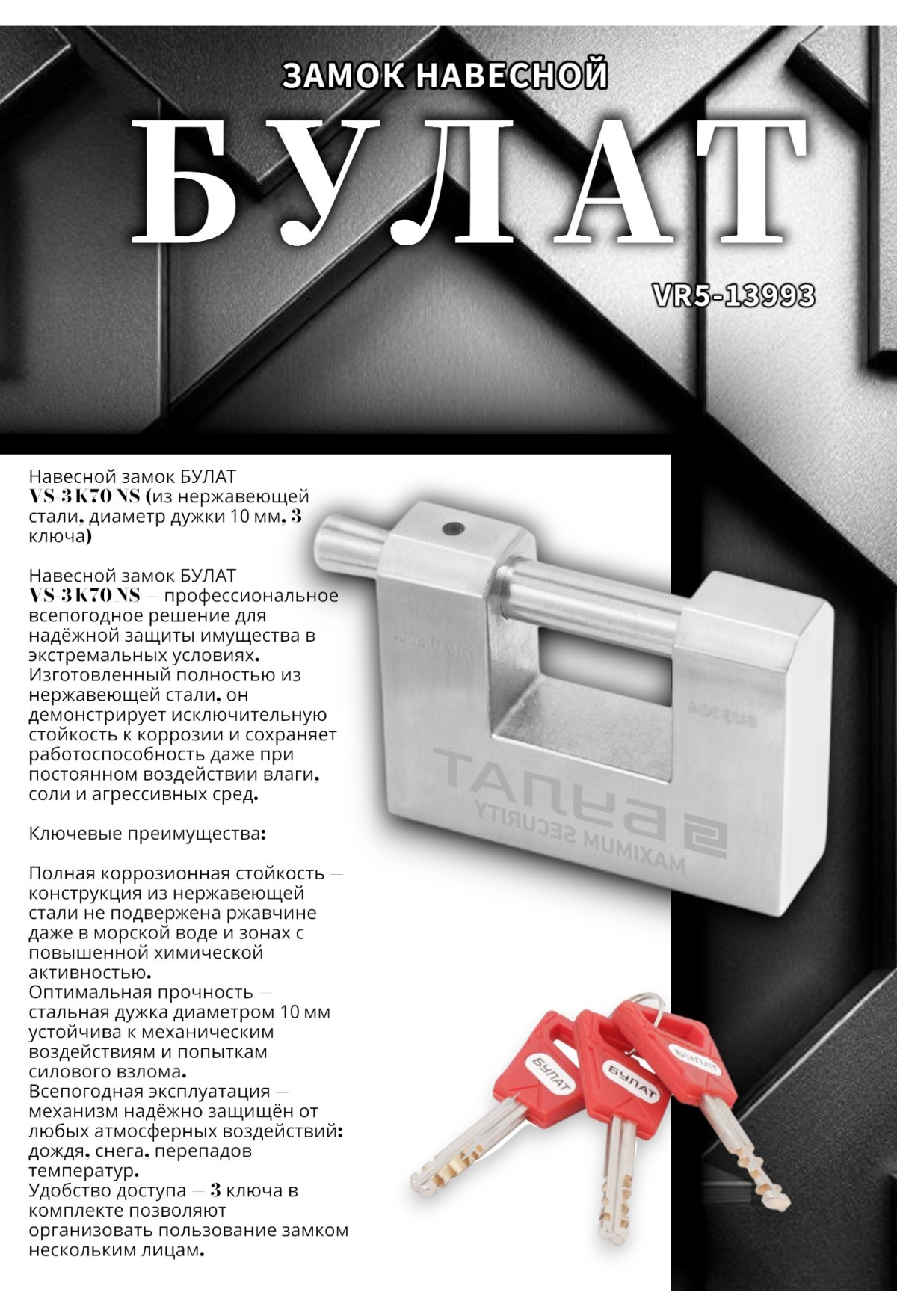 ЗАМОК НАВЕСНОЙ

БУЛАТ

VR5-13993

Навесной замок БУЛАТ VS-3K70NS (из нержавеющей стали, диаметр дужки 10 мм, 3 ключа)

Навесной замок БУЛАТ VS-3K70NS — профессиональное всепогодное решение для надёжной защиты имущества в экстремальных условиях. Изготовленный полностью из нержавеющей стали, он демонстрирует исключительную стойкость к коррозии и сохраняет работоспособность даже при постоянном воздействии влаги, соли и агрессивных сред.

Ключевые преимущества:

Полная коррозионная стойкость — конструкция из нержавеющей стали не подвержена ржавчине даже в морской воде и зонах с повышенной химической активностью.
Оптимальная прочность — стальная дужка диаметром 10 мм устойчива к механическим воздействиям и попыткам силового взлома.
Всепогодная эксплуатация — механизм надёжно защищён от любых атмосферных воздействий: дождя, снега, перепадов температур.
Удобство доступа — 3 ключа в комплекте позволяют организовать пользование замком нескольким лицам.

БУЛАТ
MAXIMUM SECURITY

БУЛАТ
БУЛАТ
БУЛАТ